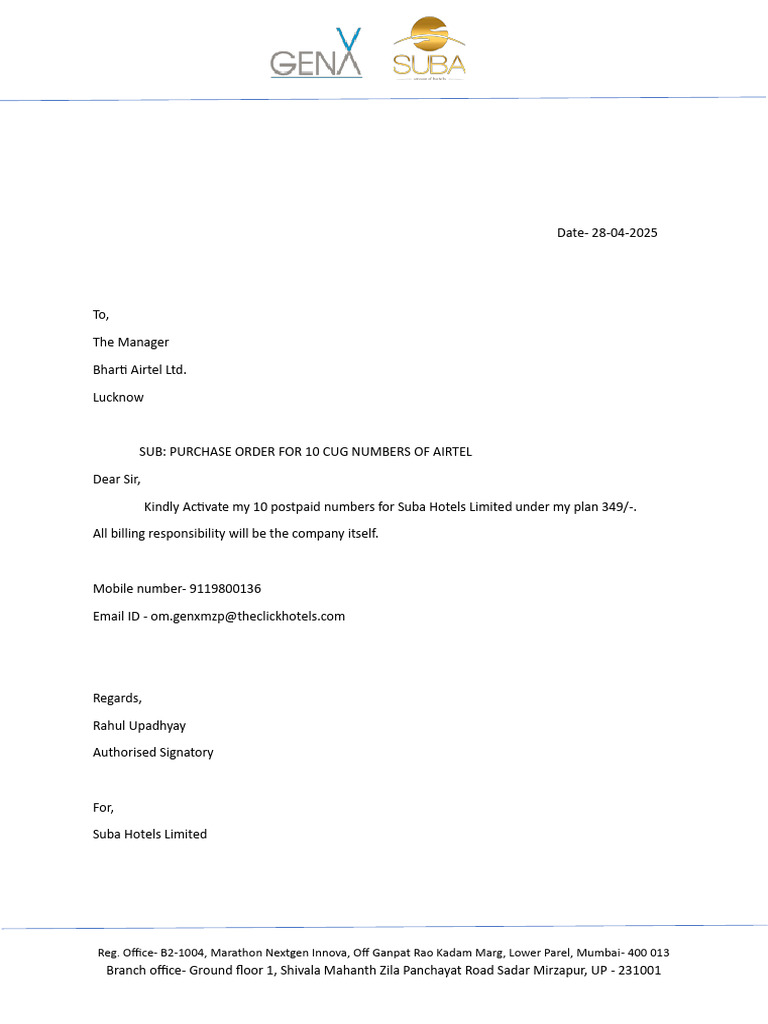 GENX SUBA

Date- 28-04-2025

To,

The Manager

Bharti Airtel Ltd.

Lucknow

SUB: PURCHASE ORDER FOR 10 CUG NUMBERS OF AIRTEL

Dear Sir,

Kindly Activate my 10 postpaid numbers for Suba Hotels Limited under my plan 349/-. All billing responsibility will be the company itself.

Mobile number- 9119800136

Email ID - om.genxmzp@theclickhotels.com

Regards,

Rahul Upadhyay

Authorised Signatory

For,

Suba Hotels Limited

Reg. Office- B2-1004, Marathon Nextgen Innova, Off Ganpat Rao Kadam Marg, Lower Parel, Mumbai- 400 013
Branch office- Ground floor 1, Shivala Mahanth Zila Panchayat Road Sadar Mirzapur, UP - 231001